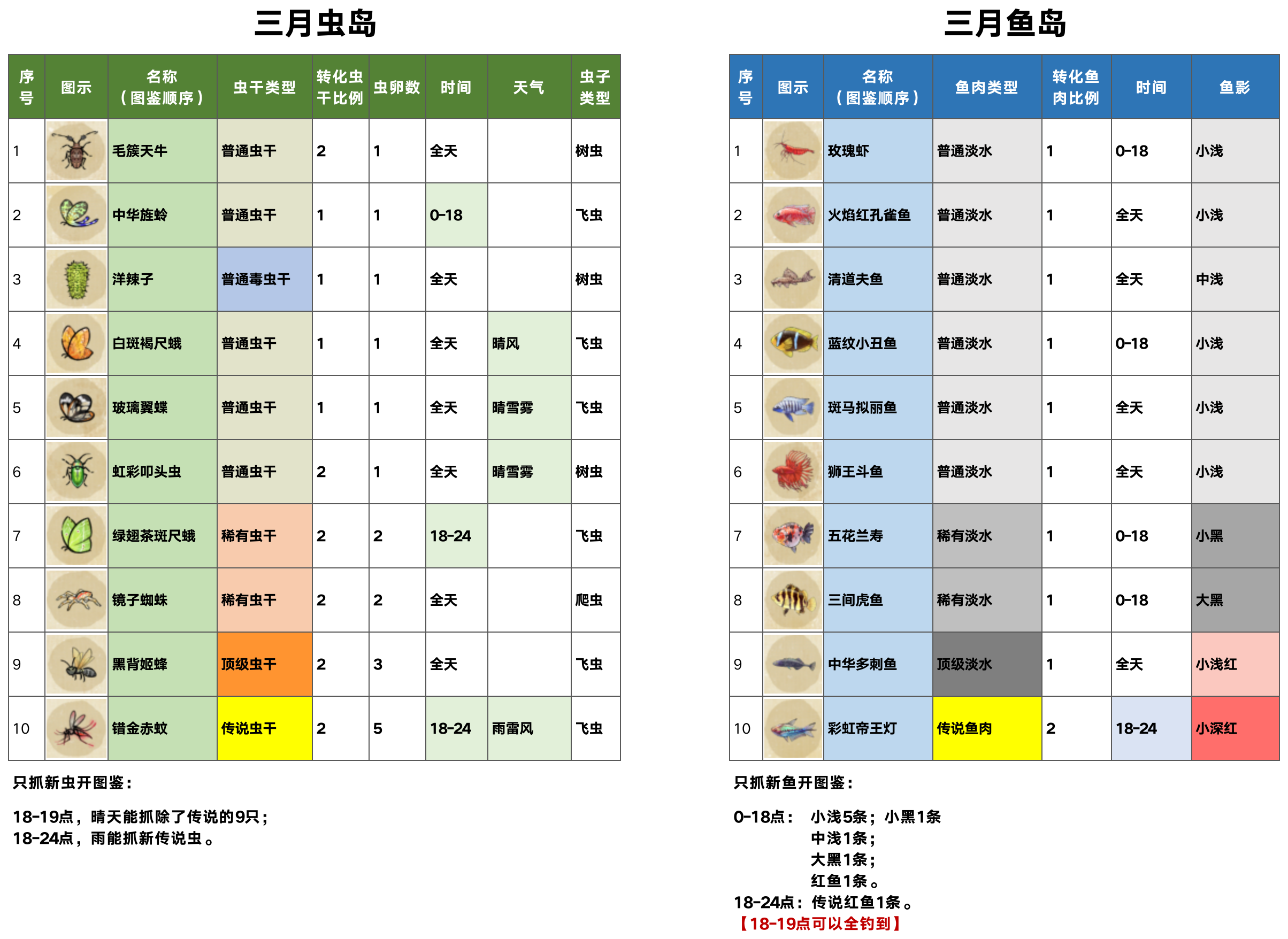 三月虫岛

| 序号 | 图示 | 名称（图鉴顺序） | 虫干类型 | 转化虫干比例 | 虫卵数 | 时间 | 天气 | 虫子类型 |
|---|---|---|---|---|---|---|---|---|
| 1 | | 毛簇天牛 | 普通虫干 | 2 | 1 | 全天 | | 树虫 |
| 2 | | 中华旌蛉 | 普通虫干 | 1 | 1 | 0-18 | | 飞虫 |
| 3 | | 洋辣子 | 普通毒虫干 | 1 | 1 | 全天 | | 树虫 |
| 4 | | 白斑褐尺蛾 | 普通虫干 | 1 | 1 | 全天 | 晴风 | 飞虫 |
| 5 | | 玻璃翼蝶 | 普通虫干 | 1 | 1 | 全天 | 晴雪雾 | 飞虫 |
| 6 | | 虹彩叩头虫 | 普通虫干 | 2 | 1 | 全天 | 晴雪雾 | 树虫 |
| 7 | | 绿翅茶斑尺蛾 | 稀有虫干 | 2 | 2 | 18-24 | | 飞虫 |
| 8 | | 镜子蜘蛛 | 稀有虫干 | 2 | 2 | 全天 | | 爬虫 |
| 9 | | 黑背姬蜂 | 顶级虫干 | 2 | 3 | 全天 | | 飞虫 |
| 10 | | 错金赤蚊 | 传说虫干 | 2 | 5 | 18-24 | 雨雷风 | 飞虫 |

只抓新虫开图鉴：

18-19点，晴天能抓除了传说的9只；
18-24点，雨能抓新传说虫。

三月鱼岛

| 序号 | 图示 | 名称（图鉴顺序） | 鱼肉类型 | 转化鱼肉比例 | 时间 | 鱼影 |
|---|---|---|---|---|---|---|
| 1 | | 玫瑰虾 | 普通淡水 | 1 | 0-18 | 小浅 |
| 2 | | 火焰红孔雀鱼 | 普通淡水 | 1 | 全天 | 小浅 |
| 3 | | 清道夫鱼 | 普通淡水 | 1 | 全天 | 中浅 |
| 4 | | 蓝纹小丑鱼 | 普通淡水 | 1 | 0-18 | 小浅 |
| 5 | | 斑马拟丽鱼 | 普通淡水 | 1 | 全天 | 小浅 |
| 6 | | 狮王斗鱼 | 普通淡水 | 1 | 全天 | 小浅 |
| 7 | | 五花兰寿 | 稀有淡水 | 1 | 0-18 | 小黑 |
| 8 | | 三间虎鱼 | 稀有淡水 | 1 | 0-18 | 大黑 |
| 9 | | 中华多刺鱼 | 顶级淡水 | 1 | 全天 | 小浅红 |
| 10 | | 彩虹帝王灯 | 传说鱼肉 | 2 | 18-24 | 小深红 |

只抓新鱼开图鉴：

0-18点： 小浅5条；小黑1条
中浅1条；
大黑1条；
红鱼1条。
18-24点：传说红鱼1条。
【18-19点可以全钓到】